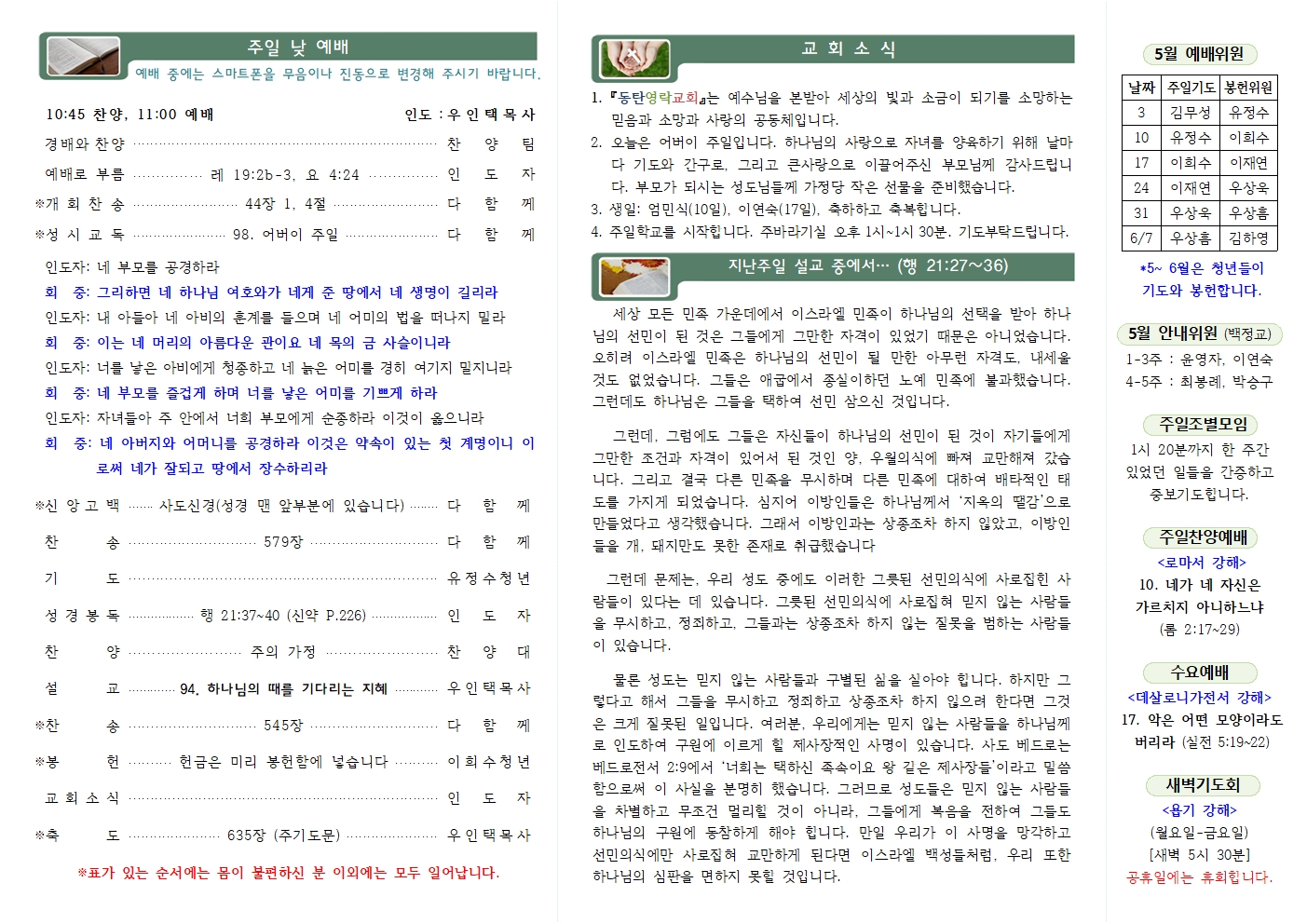 주일 낮 예배

예배 중에는 스마트폰을 무음이나 진동으로 변경해 주시기 바랍니다.

10:45 찬양, 11:00 예배 인도 : 우 인 택 목 사

경배와 찬양 찬 양 팀

예배로 부름 레 19:2b-3, 요 4:24 인 도 자

※개 회 찬 송 44장 1, 4절 다 함 께

※성 시 교 독 98. 어버이 주일 다 함 께

인도자: 네 부모를 공경하라

회 중: 그리하면 네 하나님 여호와가 네게 준 땅에서 네 생명이 길리라

인도자: 내 아들아 네 아비의 훈계를 들으며 네 어미의 법을 떠나지 말라

회 중: 이는 네 머리의 아름다운 관이요 네 목의 금 사슬이니라

인도자: 너를 낳은 아비에게 청종하고 네 늙은 어미를 경히 여기지 말지니라

회 중: 네 부모를 즐겁게 하며 너를 낳은 어미를 기쁘게 하라

인도자: 자녀들아 주 안에서 너희 부모에게 순종하라 이것이 옳으니라

회 중: 네 아버지와 어머니를 공경하라 이것은 약속이 있는 첫 계명이니 이로써 네가 잘되고 땅에서 장수하리라

※신 앙 고 백 사도신경(성경 맨 앞부분에 있습니다) 다 함 께

찬 송 579장 다 함 께

기 도 유 정 수 청 년

성 경 봉 독 행 21:37~40 (신약 P.226) 인 도 자

찬 양 주의 가정 찬 양 대

설 교 94. 하나님의 때를 기다리는 지혜 우 인 택 목 사

※찬 송 545장 다 함 께

※봉 헌 헌금은 미리 봉헌함에 넣습니다 이 희 수 청 년

교 회 소 식 인 도 자

※축 도 635장 (주기도문) 우 인 택 목 사

※표가 있는 순서에는 몸이 불편하신 분 이외에는 모두 일어납니다.

교 회 소 식

1. 『동탄영락교회』는 예수님을 본받아 세상의 빛과 소금이 되기를 소망하는 믿음과 소망과 사랑의 공동체입니다.
2. 오늘은 어버이 주일입니다. 하나님의 사랑으로 자녀를 양육하기 위해 날마다 기도와 간구로, 그리고 큰사랑으로 이끌어주신 부모님께 감사드립니다. 부모가 되시는 성도님들께 가정당 작은 선물을 준비했습니다.
3. 생일: 엄민식(10일), 이연숙(17일), 축하하고 축복합니다.
4. 주일학교를 시작합니다. 주바라기실 오후 1시~1시 30분. 기도부탁드립니다.

지난주일 설교 중에서… (행 21:27~36)

세상 모든 민족 가운데에서 이스라엘 민족이 하나님의 선택을 받아 하나님의 선민이 된 것은 그들에게 그만한 자격이 있었기 때문은 아니었습니다. 오히려 이스라엘 민족은 하나님의 선민이 될 만한 아무런 자격도, 내세울 것도 없었습니다. 그들은 애굽에서 종살이하던 노예 민족에 불과했습니다. 그런데도 하나님은 그들을 택하여 선민 삼으신 것입니다.

그런데, 그럼에도 그들은 자신들이 하나님의 선민이 된 것이 자기들에게 그만한 조건과 자격이 있어서 된 것인 양, 우월의식에 빠져 교만해져 갔습니다. 그리고 결국 다른 민족을 무시하며 다른 민족에 대하여 배타적인 태도를 가지게 되었습니다. 심지어 이방인들은 하나님께서 '지옥의 땔감'으로 만들었다고 생각했습니다. 그래서 이방인과는 상종조차 하지 않았고, 이방인들을 개, 돼지만도 못한 존재로 취급했습니다

그런데 문제는, 우리 성도 중에도 이러한 그릇된 선민의식에 사로잡힌 사람들이 있다는 데 있습니다. 그릇된 선민의식에 사로잡혀 믿지 않는 사람들을 무시하고, 정죄하고, 그들과는 상종조차 하지 않는 잘못을 범하는 사람들이 있습니다.

물론 성도는 믿지 않는 사람들과 구별된 삶을 살아야 합니다. 하지만 그렇다고 해서 그들을 무시하고 정죄하고 상종조차 하지 않으려 한다면 그것은 크게 잘못된 일입니다. 여러분, 우리에게는 믿지 않는 사람들을 하나님께로 인도하여 구원에 이르게 할 제사장적인 사명이 있습니다. 사도 베드로는 베드로전서 2:9에서 '너희는 택하신 족속이요 왕 같은 제사장들'이라고 말씀함으로써 이 사실을 분명히 했습니다. 그러므로 성도들은 믿지 않는 사람들을 차별하고 무조건 멀리할 것이 아니라, 그들에게 복음을 전하여 그들도 하나님의 구원에 동참하게 해야 합니다. 만일 우리가 이 사명을 망각하고 선민의식에만 사로잡혀 교만하게 된다면 이스라엘 백성들처럼, 우리 또한 하나님의 심판을 면하지 못할 것입니다.

5월 예배위원

| 날짜 | 주일기도 | 봉헌위원 |
|---|---|---|
| 3 | 김무성 | 유정수 |
| 10 | 유정수 | 이희수 |
| 17 | 이희수 | 이재연 |
| 24 | 이재연 | 우상욱 |
| 31 | 우상욱 | 우상흠 |
| 6/7 | 우상흠 | 김하영 |

*5~ 6월은 청년들이 기도와 봉헌합니다.

5월 안내위원 (백정교)
1-3주 : 윤영자, 이연숙
4-5주 : 최봉례, 박승구

주일조별모임
1시 20분까지 한 주간 있었던 일들을 간증하고 중보기도합니다.

주일찬양예배
<로마서 강해>
10. 네가 네 자신은 가르치지 아니하느냐
(롬 2:17~29)

수요예배
<데살로니가전서 강해>
17. 악은 어떤 모양이라도 버리라 (살전 5:19~22)

새벽기도회
<욥기 강해>
(월요일-금요일)
[새벽 5시 30분]
공휴일에는 휴회합니다.